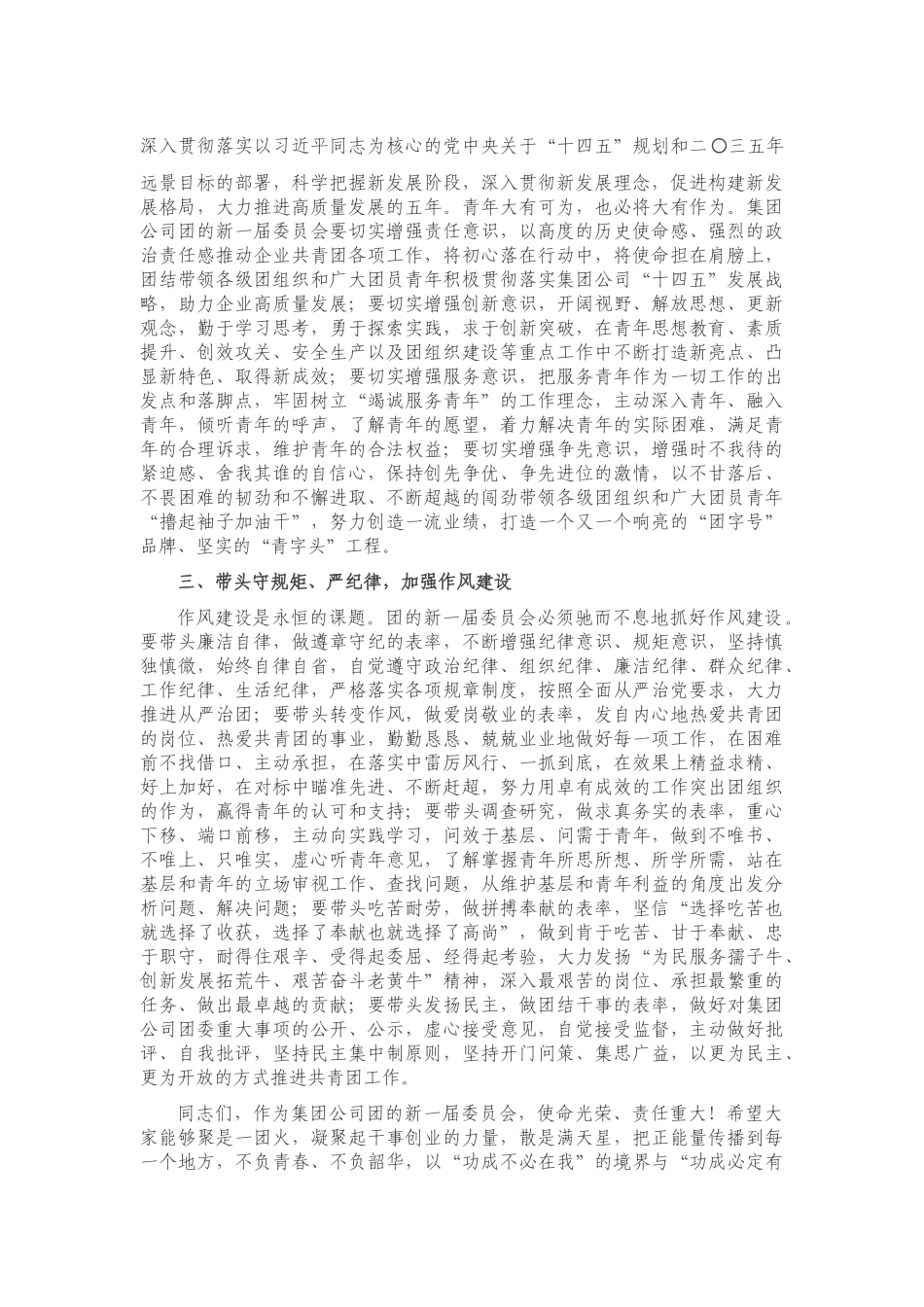 深入贯彻落实以习近平同志为核心的党中央关于“十四五”规划和二〇三五年远景目标的部署，科学把握新发展阶段，深入贯彻新发展理念，促进构建新发展格局，大力推进高质量发展的五年。青年大有可为，也必将大有作为。集团公司团的新一届委员会要切实增强责任意识，以高度的历史使命感、强烈的政治责任感推动企业共青团各项工作，将初心落在行动中，将使命担在肩膀上，团结带领各级团组织和广大团员青年积极贯彻落实集团公司“十四五”发展战略，助力企业高质量发展；要切实增强创新意识，开阔视野、解放思想、更新观念，勤于学习思考，勇于探索实践，求于创新突破，在青年思想教育、素质提升、创效攻关、安全生产以及团组织建设等重点工作中不断打造新亮点、凸显新特色、取得新成效；要切实增强服务意识，把服务青年作为一切工作的出发点和落脚点，牢固树立“竭诚服务青年”的工作理念，主动深入青年、融入青年，倾听青年的呼声，了解青年的愿望，着力解决青年的实际困难，满足青年的合理诉求，维护青年的合法权益；要切实增强争先意识，增强时不我待的紧迫感、舍我其谁的自信心，保持创先争优、争先进位的激情，以不甘落后、不畏困难的韧劲和不懈进取、不断超越的闯劲带领各级团组织和广大团员青年“撸起袖子加油干”，努力创造一流业绩，打造一个又一个响亮的“团字号”品牌、坚实的“青字头”工程。

三、带头守规矩、严纪律，加强作风建设

作风建设是永恒的课题。团的新一届委员会必须驰而不息地抓好作风建设。要带头廉洁自律，做遵章守纪的表率，不断增强纪律意识、规矩意识，坚持慎独慎微，始终自律自省，自觉遵守政治纪律、组织纪律、廉洁纪律、群众纪律、工作纪律、生活纪律，严格落实各项规章制度，按照全面从严治党要求，大力推进从严治团；要带头转变作风，做爱岗敬业的表率，发自内心地热爱共青团的岗位、热爱共青团的事业，勤勤恳恳、兢兢业业地做好每一项工作，在困难前不找借口、主动承担，在落实中雷厉风行、一抓到底，在效果上精益求精、好上加好，在对标中瞄准先进、不断赶超，努力用卓有成效的工作突出团组织的作为，赢得青年的认可和支持；要带头调查研究，做求真务实的表率，重心下移、端口前移，主动向实践学习，问效于基层、问需于青年，做到不唯书、不唯上、只唯实，虚心听青年意见，了解掌握青年所思所想、所学所需，站在基层和青年的立场审视工作、查找问题，从维护基层和青年利益的角度出发分析问题、解决问题；要带头吃苦耐劳，做拼搏奉献的表率，坚信“选择吃苦也就选择了收获，选择了奉献也就选择了高尚”，做到肯于吃苦、甘于奉献、忠于职守，耐得住艰辛、受得起委屈、经得起考验，大力发扬“为民服务孺子牛、创新发展拓荒牛、艰苦奋斗老黄牛”精神，深入最艰苦的岗位、承担最繁重的任务、做出最卓越的贡献；要带头发扬民主，做团结干事的表率，做好对集团公司团委重大事项的公开、公示，虚心接受意见，自觉接受监督，主动做好批评、自我批评，坚持民主集中制原则，坚持开门问策、集思广益，以更为民主、更为开放的方式推进共青团工作。

同志们，作为集团公司团的新一届委员会，使命光荣、责任重大！希望大家能够聚是一团火，凝聚起干事创业的力量，散是满天星，把正能量传播到每一个地方，不负青春、不负韶华，以“功成不必在我”的境界与“功成必定有